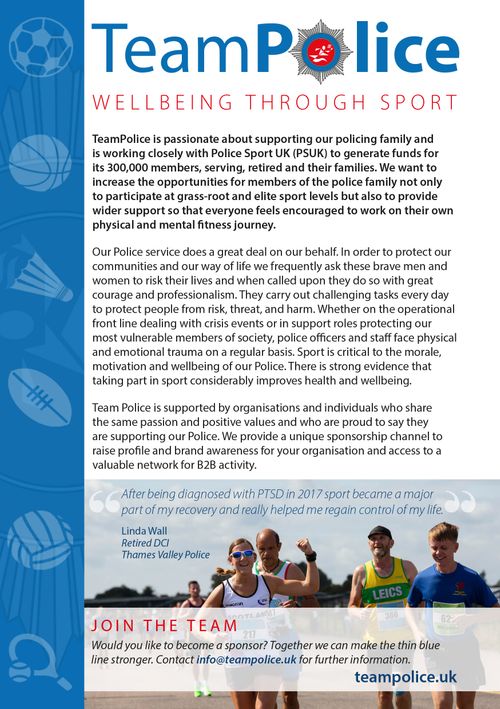 TeamPolice

WELLBEING THROUGH SPORT

TeamPolice is passionate about supporting our policing family and is working closely with Police Sport UK (PSUK) to generate funds for its 300,000 members, serving, retired and their families. We want to increase the opportunities for members of the police family not only to participate at grass-root and elite sport levels but also to provide wider support so that everyone feels encouraged to work on their own physical and mental fitness journey.

Our Police service does a great deal on our behalf. In order to protect our communities and our way of life we frequently ask these brave men and women to risk their lives and when called upon they do so with great courage and professionalism. They carry out challenging tasks every day to protect people from risk, threat, and harm. Whether on the operational front line dealing with crisis events or in support roles protecting our most vulnerable members of society, police officers and staff face physical and emotional trauma on a regular basis. Sport is critical to the morale, motivation and wellbeing of our Police. There is strong evidence that taking part in sport considerably improves health and wellbeing.

Team Police is supported by organisations and individuals who share the same passion and positive values and who are proud to say they are supporting our Police. We provide a unique sponsorship channel to raise profile and brand awareness for your organisation and access to a valuable network for B2B activity.

After being diagnosed with PTSD in 2017 sport became a major part of my recovery and really helped me regain control of my life.

Linda Wall
Retired DCI
Thames Valley Police

LEICS

JOIN THE TEAM

Would you like to become a sponsor? Together we can make the thin blue line stronger. Contact info@teampolice.uk for further information.

teampolice.uk